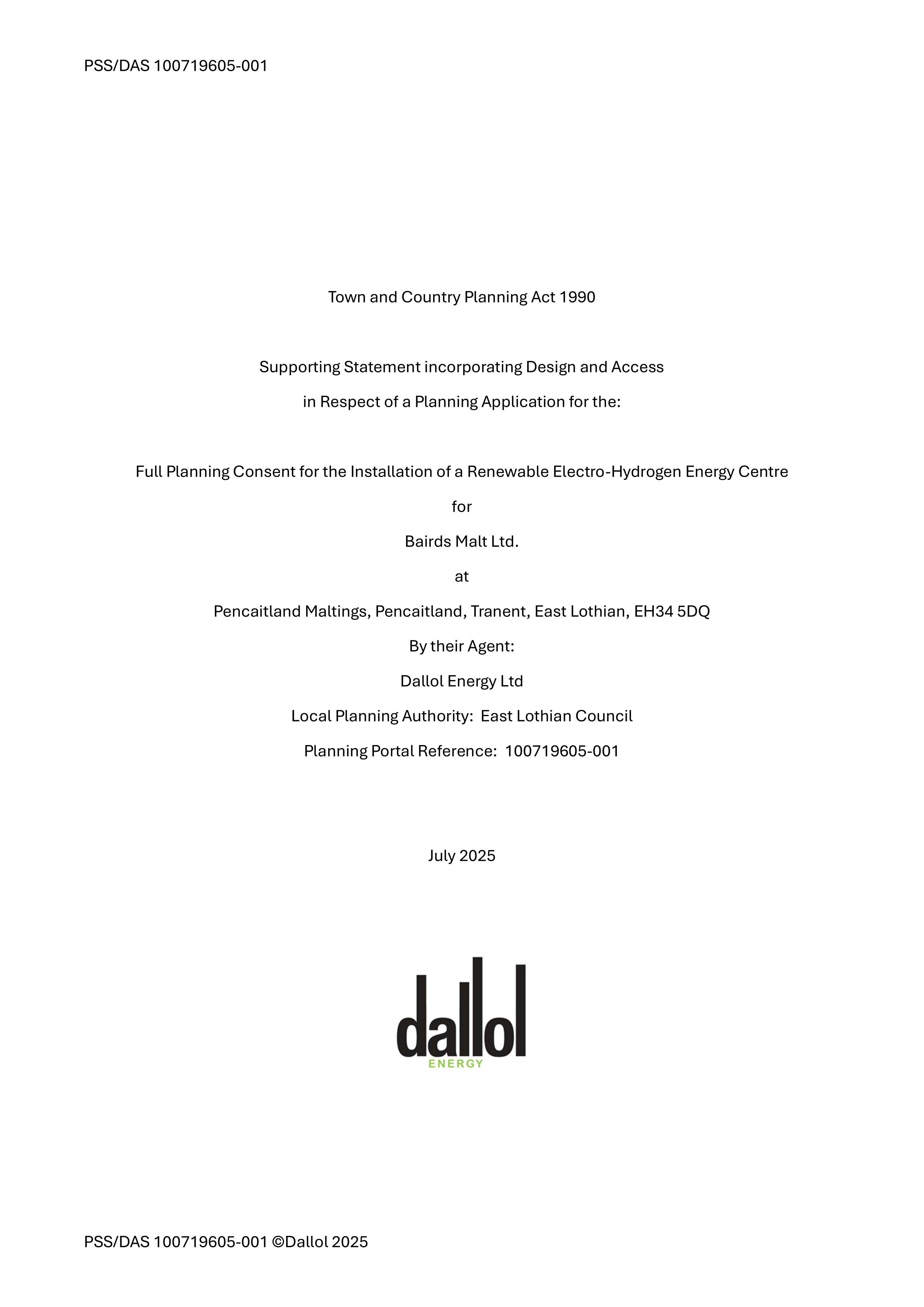 PSS/DAS 100719605-001

Town and Country Planning Act 1990

Supporting Statement incorporating Design and Access

in Respect of a Planning Application for the:

Full Planning Consent for the Installation of a Renewable Electro-Hydrogen Energy Centre

for

Bairds Malt Ltd.

at

Pencaitland Maltings, Pencaitland, Tranent, East Lothian, EH34 5DQ

By their Agent:

Dallol Energy Ltd

Local Planning Authority: East Lothian Council

Planning Portal Reference: 100719605-001

July 2025

dallol
ENERGY

PSS/DAS 100719605-001 ©Dallol 2025